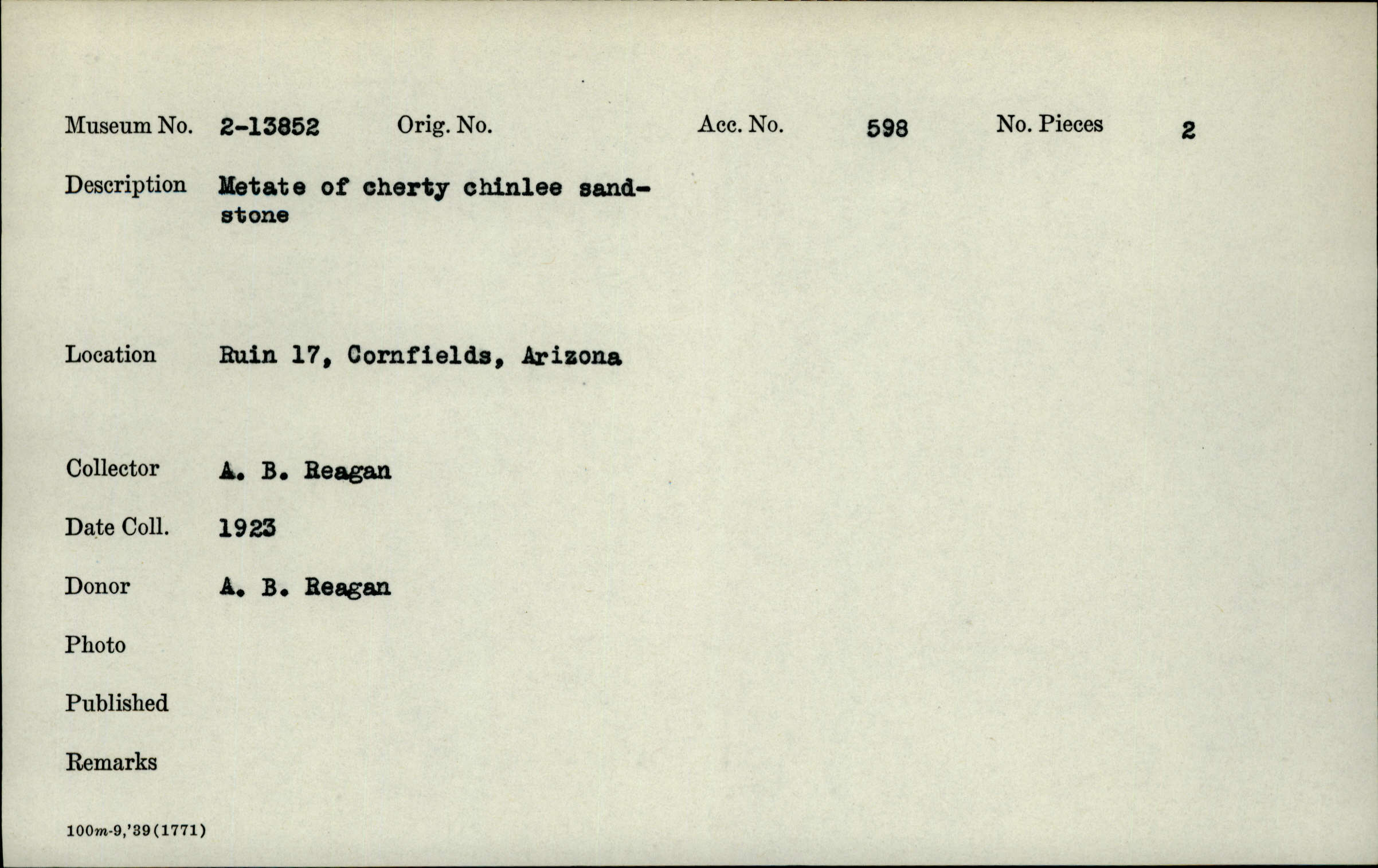 Museum No. 2-13852 Orig. No. Acc. No. 598 No. Pieces 2

Description Metate of cherty chinlee sandstone

Location Ruin 17, Cornfields, Arizona

Collector A. B. Reagan

Date Coll. 1923

Donor A. B. Reagan

Photo

Published

Remarks

100m-9,'39(1771)